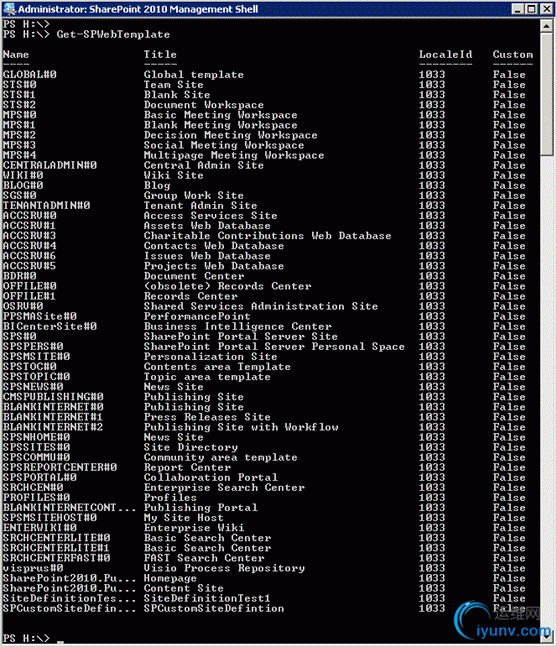 Administrator: SharePoint 2010 Management Shell

PS H:\>
PS H:\> Get-SPWebTemplate

| Name | Title | LocaleId | Custom |
|---|---|---|---|
| ---- | ----- | -------- | ------ |
| GLOBAL#0 | Global template | 1033 | False |
| STS#0 | Team Site | 1033 | False |
| STS#1 | Blank Site | 1033 | False |
| STS#2 | Document Workspace | 1033 | False |
| MPS#0 | Basic Meeting Workspace | 1033 | False |
| MPS#1 | Blank Meeting Workspace | 1033 | False |
| MPS#2 | Decision Meeting Workspace | 1033 | False |
| MPS#3 | Social Meeting Workspace | 1033 | False |
| MPS#4 | Multipage Meeting Workspace | 1033 | False |
| CENTRALADMIN#0 | Central Admin Site | 1033 | False |
| WIKI#0 | Wiki Site | 1033 | False |
| BLOG#0 | Blog | 1033 | False |
| SGS#0 | Group Work Site | 1033 | False |
| TENANTADMIN#0 | Tenant Admin Site | 1033 | False |
| ACCSRV#0 | Access Services Site | 1033 | False |
| ACCSRV#1 | Assets Web Database | 1033 | False |
| ACCSRV#3 | Charitable Contributions Web Database | 1033 | False |
| ACCSRV#4 | Contacts Web Database | 1033 | False |
| ACCSRV#6 | Issues Web Database | 1033 | False |
| ACCSRV#5 | Projects Web Database | 1033 | False |
| BDR#0 | Document Center | 1033 | False |
| OFFILE#0 | (obsolete) Records Center | 1033 | False |
| OFFILE#1 | Records Center | 1033 | False |
| OSRV#0 | Shared Services Administration Site | 1033 | False |
| PPSMASite#0 | PerformancePoint | 1033 | False |
| BICenterSite#0 | Business Intelligence Center | 1033 | False |
| SPS#0 | SharePoint Portal Server Site | 1033 | False |
| SPSPERS#0 | SharePoint Portal Server Personal Space | 1033 | False |
| SPSMSITE#0 | Personalization Site | 1033 | False |
| SPSTOC#0 | Contents area Template | 1033 | False |
| SPSTOPIC#0 | Topic area template | 1033 | False |
| SPSNEWS#0 | News Site | 1033 | False |
| CMSPUBLISHING#0 | Publishing Site | 1033 | False |
| BLANKINTERNET#0 | Publishing Site | 1033 | False |
| BLANKINTERNET#1 | Press Releases Site | 1033 | False |
| BLANKINTERNET#2 | Publishing Site with Workflow | 1033 | False |
| SPSNHOME#0 | News Site | 1033 | False |
| SPSSITES#0 | Site Directory | 1033 | False |
| SPSCOMMU#0 | Community area template | 1033 | False |
| SPSREPORTCENTER#0 | Report Center | 1033 | False |
| SPSPORTAL#0 | Collaboration Portal | 1033 | False |
| SRCHCEN#0 | Enterprise Search Center | 1033 | False |
| PROFILES#0 | Profiles | 1033 | False |
| BLANKINTERNETCONT... | Publishing Portal | 1033 | False |
| SPSMSITEHOST#0 | My Site Host | 1033 | False |
| ENTERWIKI#0 | Enterprise Wiki | 1033 | False |
| SRCHCENTERLITE#0 | Basic Search Center | 1033 | False |
| SRCHCENTERLITE#1 | Basic Search Center | 1033 | False |
| SRCHCENTERFAST#0 | FAST Search Center | 1033 | False |
| visprus#0 | Visio Process Repository | 1033 | False |
| SharePoint2010.Pu... | Homepage | 1033 | False |
| SharePoint2010.Pu... | Content Site | 1033 | False |
| SiteDefinitionTes... | SiteDefinitionTest1 | 1033 | False |
| SPCustomSiteDefin... | SPCustomSiteDefintion | 1033 | False |

PS H:\> _

运维网
iyunv.com